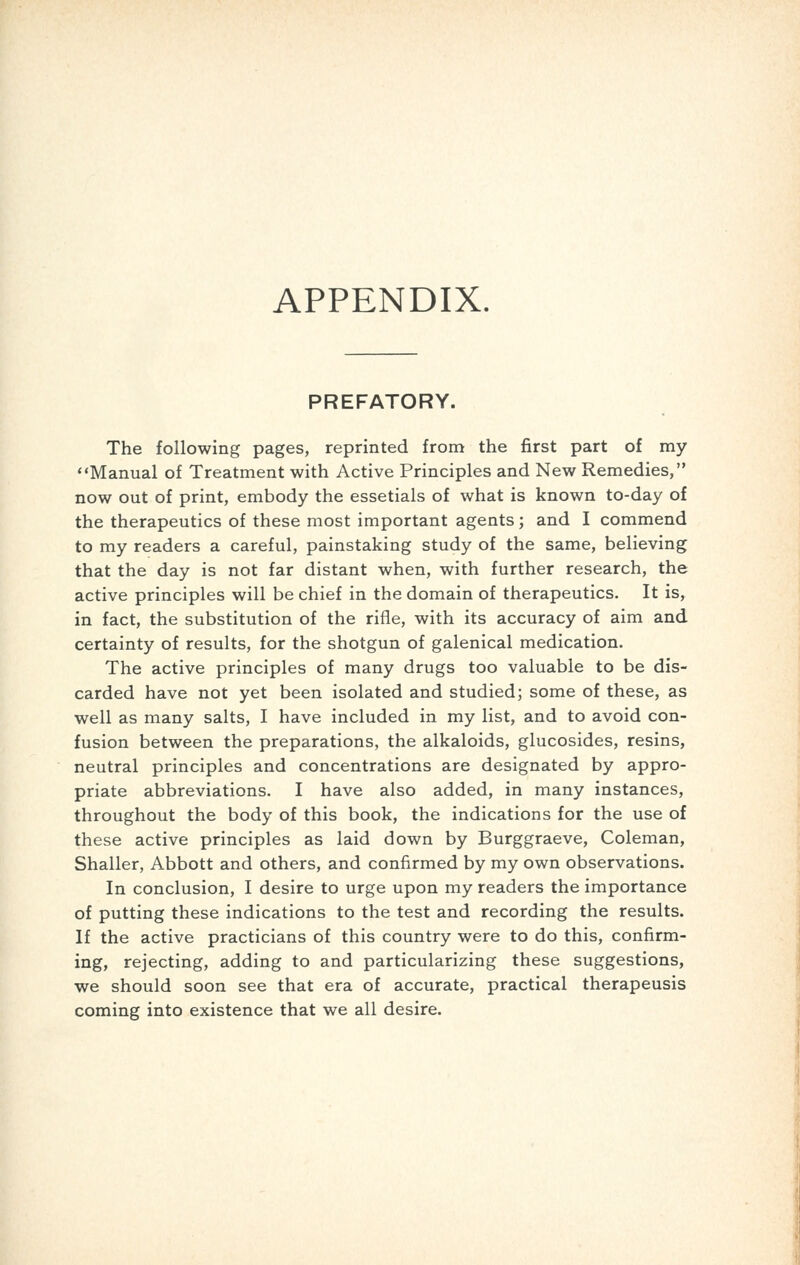 APPENDIX.

PREFATORY.

The following pages, reprinted from the first part of my "Manual of Treatment with Active Principles and New Remedies," now out of print, embody the essetials of what is known to-day of the therapeutics of these most important agents; and I commend to my readers a careful, painstaking study of the same, believing that the day is not far distant when, with further research, the active principles will be chief in the domain of therapeutics. It is, in fact, the substitution of the rifle, with its accuracy of aim and certainty of results, for the shotgun of galenical medication.

The active principles of many drugs too valuable to be discarded have not yet been isolated and studied; some of these, as well as many salts, I have included in my list, and to avoid confusion between the preparations, the alkaloids, glucosides, resins, neutral principles and concentrations are designated by appropriate abbreviations. I have also added, in many instances, throughout the body of this book, the indications for the use of these active principles as laid down by Burggraeve, Coleman, Shaller, Abbott and others, and confirmed by my own observations.

In conclusion, I desire to urge upon my readers the importance of putting these indications to the test and recording the results. If the active practicians of this country were to do this, confirming, rejecting, adding to and particularizing these suggestions, we should soon see that era of accurate, practical therapeusis coming into existence that we all desire.